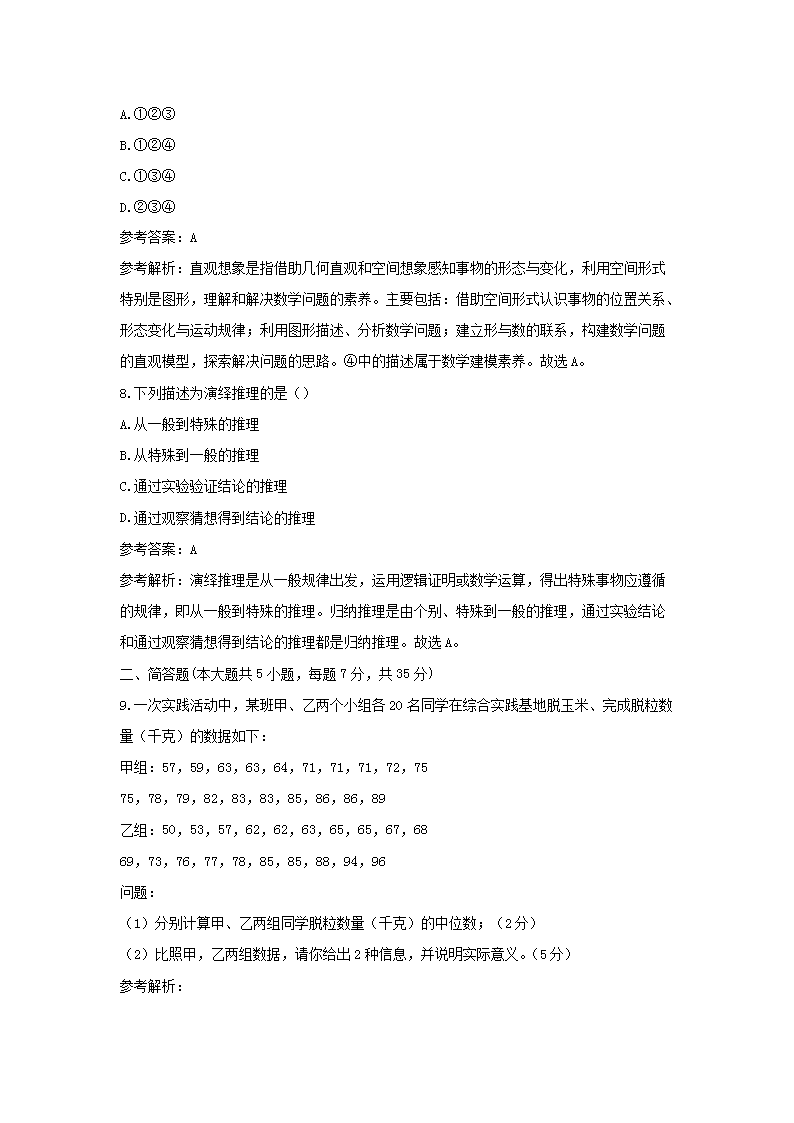 A.①②③

B.①②④

C.①③④

D.②③④

参考答案：A

参考解析：直观想象是指借助几何直观和空间想象感知事物的形态与变化，利用空间形式特别是图形，理解和解决数学问题的素养。主要包括：借助空间形式认识事物的位置关系、形态变化与运动规律；利用图形描述、分析数学问题；建立形与数的联系，构建数学问题的直观模型，探索解决问题的思路。④中的描述属于数学建模素养。故选A。

8.下列描述为演绎推理的是（）

A.从一般到特殊的推理

B.从特殊到一般的推理

C.通过实验验证结论的推理

D.通过观察猜想得到结论的推理

参考答案：A

参考解析：演绎推理是从一般规律出发，运用逻辑证明或数学运算，得出特殊事物应遵循的规律，即从一般到特殊的推理。归纳推理是由个别、特殊到一般的推理，通过实验结论和通过观察猜想得到结论的推理都是归纳推理。故选A。

二、简答题(本大题共5小题，每题7分，共35分)

9.一次实践活动中，某班甲、乙两个小组各20名同学在综合实践基地脱玉米、完成脱粒数量（千克）的数据如下：

甲组：57，59，63，63，64，71，71，71，72，75

75，78，79，82，83，83，85，86，86，89

乙组：50，53，57，62，62，63，65，65，67，68

69，73，76，77，78，85，85，88，94，96

问题：

（1）分别计算甲、乙两组同学脱粒数量（千克）的中位数；（2分）

（2）比照甲，乙两组数据，请你给出2种信息，并说明实际意义。（5分）

参考解析：